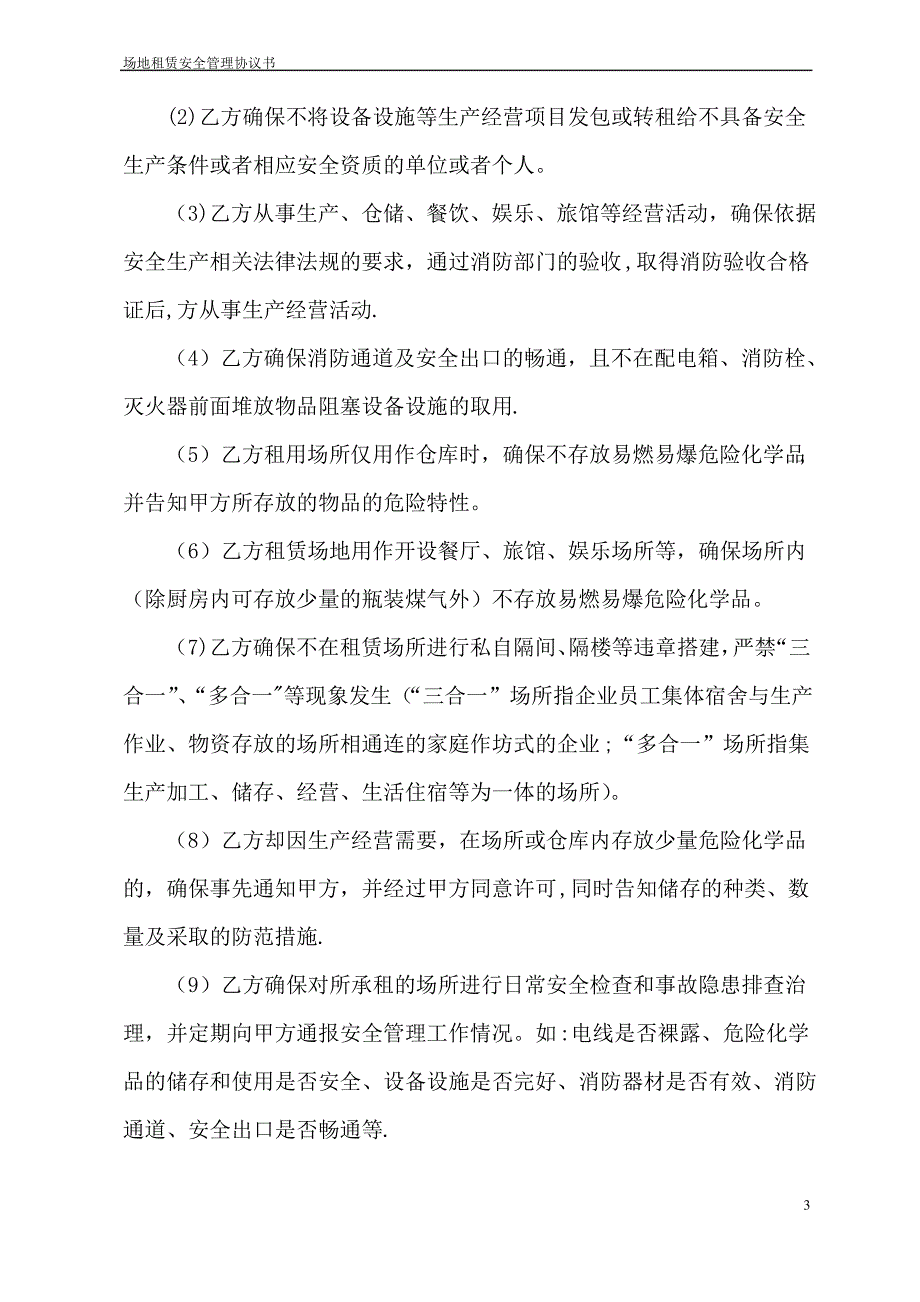 场地租赁安全管理协议书

(2)乙方确保不将设备设施等生产经营项目发包或转租给不具备安全生产条件或者相应安全资质的单位或者个人。

(3)乙方从事生产、仓储、餐饮、娱乐、旅馆等经营活动，确保依据安全生产相关法律法规的要求，通过消防部门的验收，取得消防验收合格证后，方从事生产经营活动.

（4）乙方确保消防通道及安全出口的畅通，且不在配电箱、消防栓、灭火器前面堆放物品阻塞设备设施的取用.

（5）乙方租用场所仅用作仓库时，确保不存放易燃易爆危险化学品并告知甲方所存放的物品的危险特性。

（6）乙方租赁场地用作开设餐厅、旅馆、娱乐场所等，确保场所内（除厨房内可存放少量的瓶装煤气外）不存放易燃易爆危险化学品。

(7)乙方确保不在租赁场所进行私自隔间、隔楼等违章搭建，严禁“三合一”、“多合一”等现象发生（“三合一”场所指企业员工集体宿舍与生产作业、物资存放的场所相通连的家庭作坊式的企业；“多合一”场所指集生产加工、储存、经营、生活住宿等为一体的场所）。

（8）乙方却因生产经营需要，在场所或仓库内存放少量危险化学品的，确保事先通知甲方，并经过甲方同意许可，同时告知储存的种类、数量及采取的防范措施.

（9）乙方确保对所承租的场所进行日常安全检查和事故隐患排查治理，并定期向甲方通报安全管理工作情况。如：电线是否裸露、危险化学品的储存和使用是否安全、设备设施是否完好、消防器材是否有效、消防通道、安全出口是否畅通等.

3